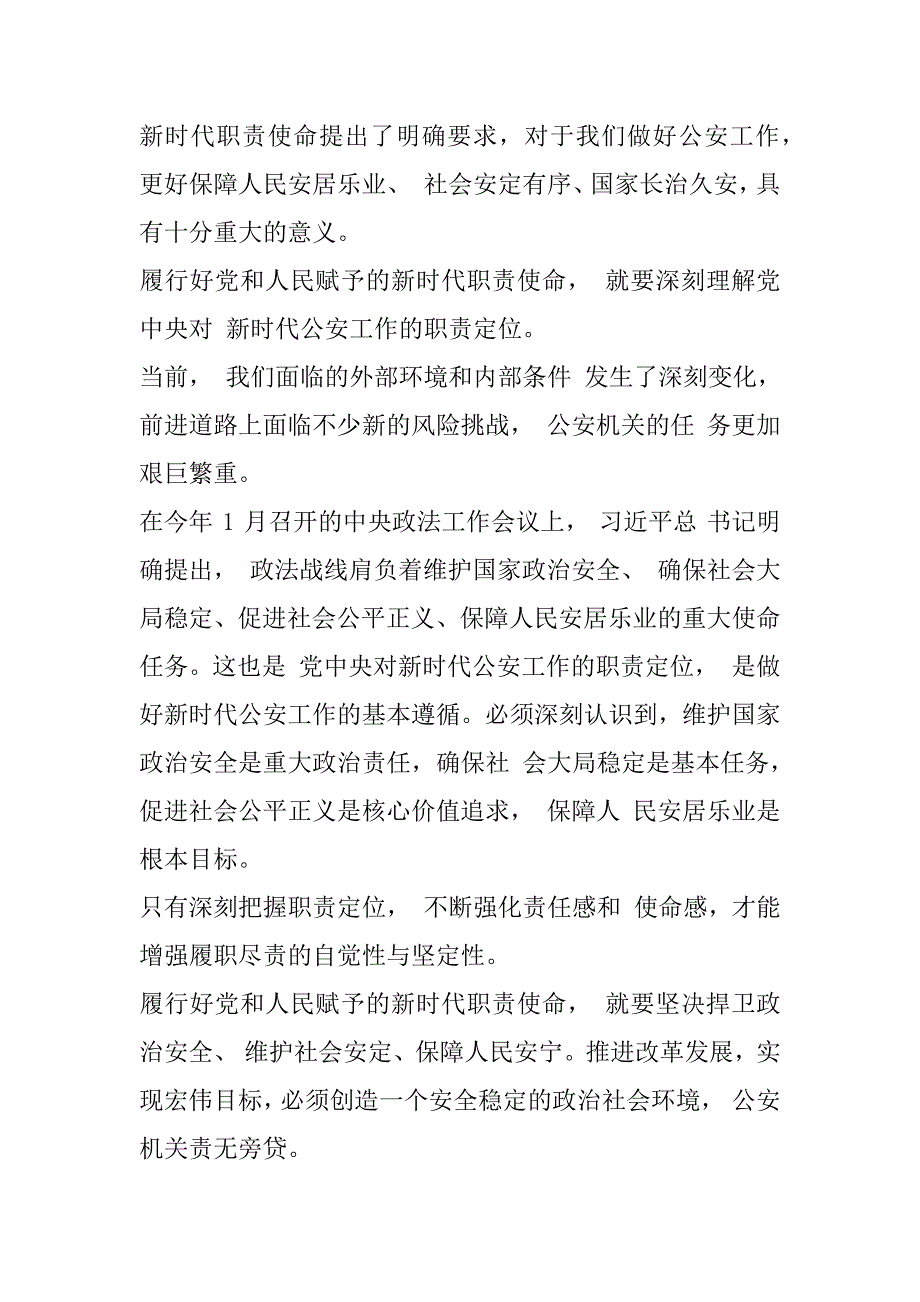 新时代职责使命提出了明确要求，对于我们做好公安工作，更好保障人民安居乐业、 社会安定有序、国家长治久安，具有十分重大的意义。

履行好党和人民赋予的新时代职责使命， 就要深刻理解党中央对 新时代公安工作的职责定位。

当前， 我们面临的外部环境和内部条件 发生了深刻变化，前进道路上面临不少新的风险挑战， 公安机关的任 务更加艰巨繁重。

在今年 1 月召开的中央政法工作会议上， 习近平总 书记明确提出， 政法战线肩负着维护国家政治安全、 确保社会大局稳定、促进社会公平正义、保障人民安居乐业的重大使命任务。这也是 党中央对新时代公安工作的职责定位， 是做好新时代公安工作的基本遵循。必须深刻认识到，维护国家政治安全是重大政治责任，确保社 会大局稳定是基本任务，促进社会公平正义是核心价值追求， 保障人 民安居乐业是根本目标。

只有深刻把握职责定位， 不断强化责任感和 使命感，才能增强履职尽责的自觉性与坚定性。

履行好党和人民赋予的新时代职责使命， 就要坚决捍卫政治安全、 维护社会安定、保障人民安宁。推进改革发展，实现宏伟目标，必须创造一个安全稳定的政治社会环境， 公安机关责无旁贷。